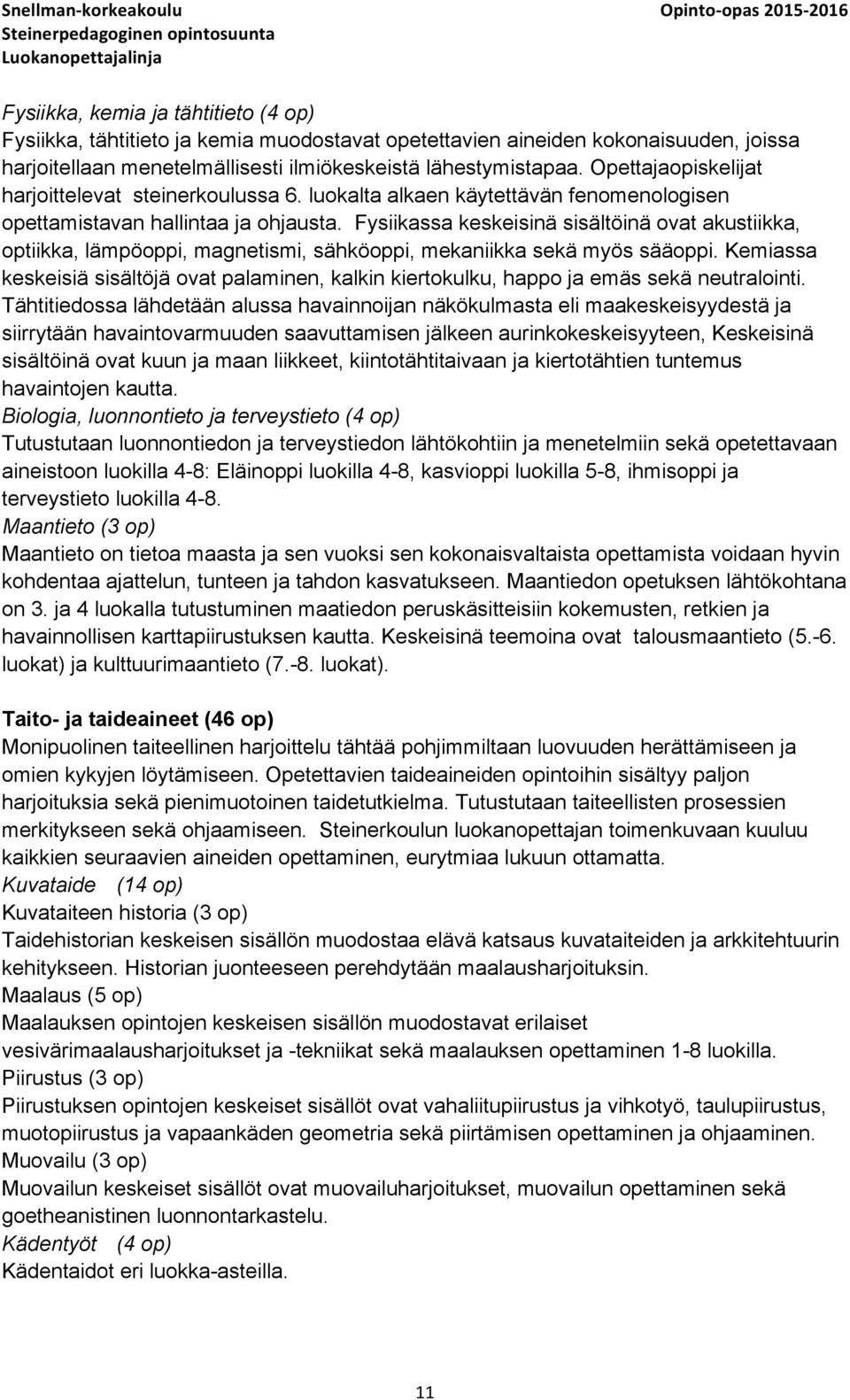 Snellman-korkeakoulu
Steinerpedagoginen opintosuunta
Luokanopettajalinja

Opinto-opas 2015-2016

Fysiikka, kemia ja tähtitieto (4 op)
Fysiikka, tähtitieto ja kemia muodostavat opetettavien aineiden kokonaisuuden, joissa harjoitellaan menetelmällisesti ilmiökeskeistä lähestymistapaa. Opettajaopiskelijat harjoittelevat steinerkoulussa 6. luokalta alkaen käytettävän fenomenologisen opettamistavan hallintaa ja ohjausta. Fysiikassa keskeisinä sisältöinä ovat akustiikka, optiikka, lämpöoppi, magnetismi, sähköoppi, mekaniikka sekä myös sääoppi. Kemiassa keskeisiä sisältöjä ovat palaminen, kalkin kiertokulku, happo ja emäs sekä neutralointi. Tähtitiedossa lähdetään alussa havainnoijan näkökulmasta eli maakeskeisyydestä ja siirrytään havaintovarmuuden saavuttamisen jälkeen aurinkokeskeisyyteen, Keskeisinä sisältöinä ovat kuun ja maan liikkeet, kiintotähtitaivaan ja kiertotähtien tuntemus havaintojen kautta.
Biologia, luonnontieto ja terveystieto (4 op)
Tutustutaan luonnontiedon ja terveystiedon lähtökohtiin ja menetelmiin sekä opetettavaan aineistoon luokilla 4-8: Eläinoppi luokilla 4-8, kasvioppi luokilla 5-8, ihmisoppi ja terveystieto luokilla 4-8.
Maantieto (3 op)
Maantieto on tietoa maasta ja sen vuoksi sen kokonaisvaltaista opettamista voidaan hyvin kohdentaa ajattelun, tunteen ja tahdon kasvatukseen. Maantiedon opetuksen lähtökohtana on 3. ja 4 luokalla tutustuminen maatiedon peruskäsitteisiin kokemusten, retkien ja havainnollisen karttapiirustuksen kautta. Keskeisinä teemoina ovat talousmaantieto (5.-6. luokat) ja kulttuurimaantieto (7.-8. luokat).

Taito- ja taideaineet (46 op)
Monipuolinen taiteellinen harjoittelu tähtää pohjimmiltaan luovuuden herättämiseen ja omien kykyjen löytämiseen. Opetettavien taideaineiden opintoihin sisältyy paljon harjoituksia sekä pienimuotoinen taidetutkielma. Tutustutaan taiteellisten prosessien merkitykseen sekä ohjaamiseen. Steinerkoulun luokanopettajan toimenkuvaan kuuluu kaikkien seuraavien aineiden opettaminen, eurytmiaa lukuun ottamatta.
Kuvataide (14 op)
Kuvataiteen historia (3 op)
Taidehistorian keskeisen sisällön muodostaa elävä katsaus kuvataiteiden ja arkkitehtuurin kehitykseen. Historian juonteeseen perehdytään maalausharjoituksin.
Maalaus (5 op)
Maalauksen opintojen keskeisen sisällön muodostavat erilaiset vesivärimaalausharjoitukset ja -tekniikat sekä maalauksen opettaminen 1-8 luokilla.
Piirustus (3 op)
Piirustuksen opintojen keskeiset sisällöt ovat vahaliitupiirustus ja vihkotyö, taulupiirustus, muotopiirustus ja vapaankäden geometria sekä piirtämisen opettaminen ja ohjaaminen.
Muovailu (3 op)
Muovailun keskeiset sisällöt ovat muovailuharjoitukset, muovailun opettaminen sekä goetheanistinen luonnontarkastelu.
Kädentyöt (4 op)
Kädentaidot eri luokka-asteilla.

11